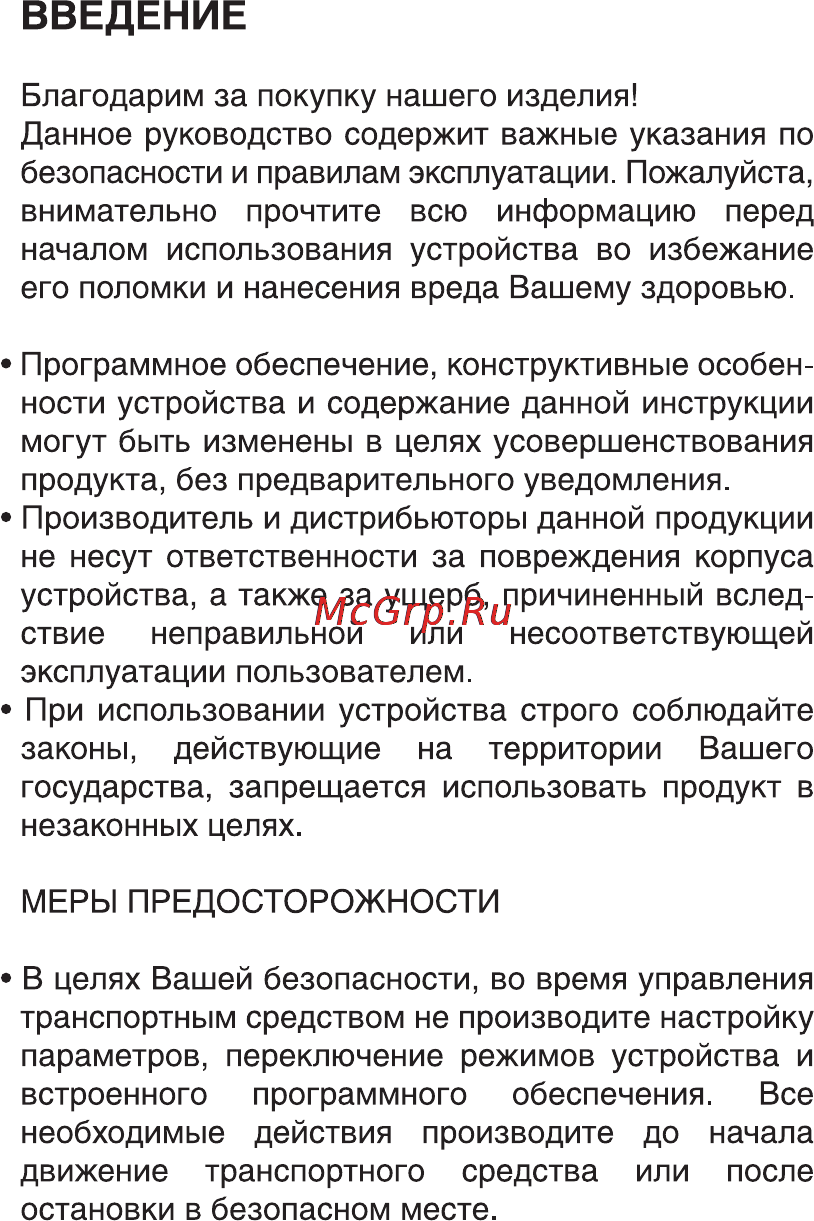 ВВЕДЕНИЕ

Благодарим за покупку нашего изделия!
Данное руководство содержит важные указания по безопасности и правилам эксплуатации. Пожалуйста, внимательно прочтите всю информацию перед началом использования устройства во избежание его поломки и нанесения вреда Вашему здоровью.

• Программное обеспечение, конструктивные особенности устройства и содержание данной инструкции могут быть изменены в целях усовершенствования продукта, без предварительного уведомления.
• Производитель и дистрибьюторы данной продукции не несут ответственности за повреждения корпуса устройства, а также за ущерб, причиненный вследствие неправильной или несоответствующей эксплуатации пользователем.
• При использовании устройства строго соблюдайте законы, действующие на территории Вашего государства, запрещается использовать продукт в незаконных целях.

McGrp.Ru

МЕРЫ ПРЕДОСТОРОЖНОСТИ

• В целях Вашей безопасности, во время управления транспортным средством не производите настройку параметров, переключение режимов устройства и встроенного программного обеспечения. Все необходимые действия производите до начала движение транспортного средства или после остановки в безопасном месте.